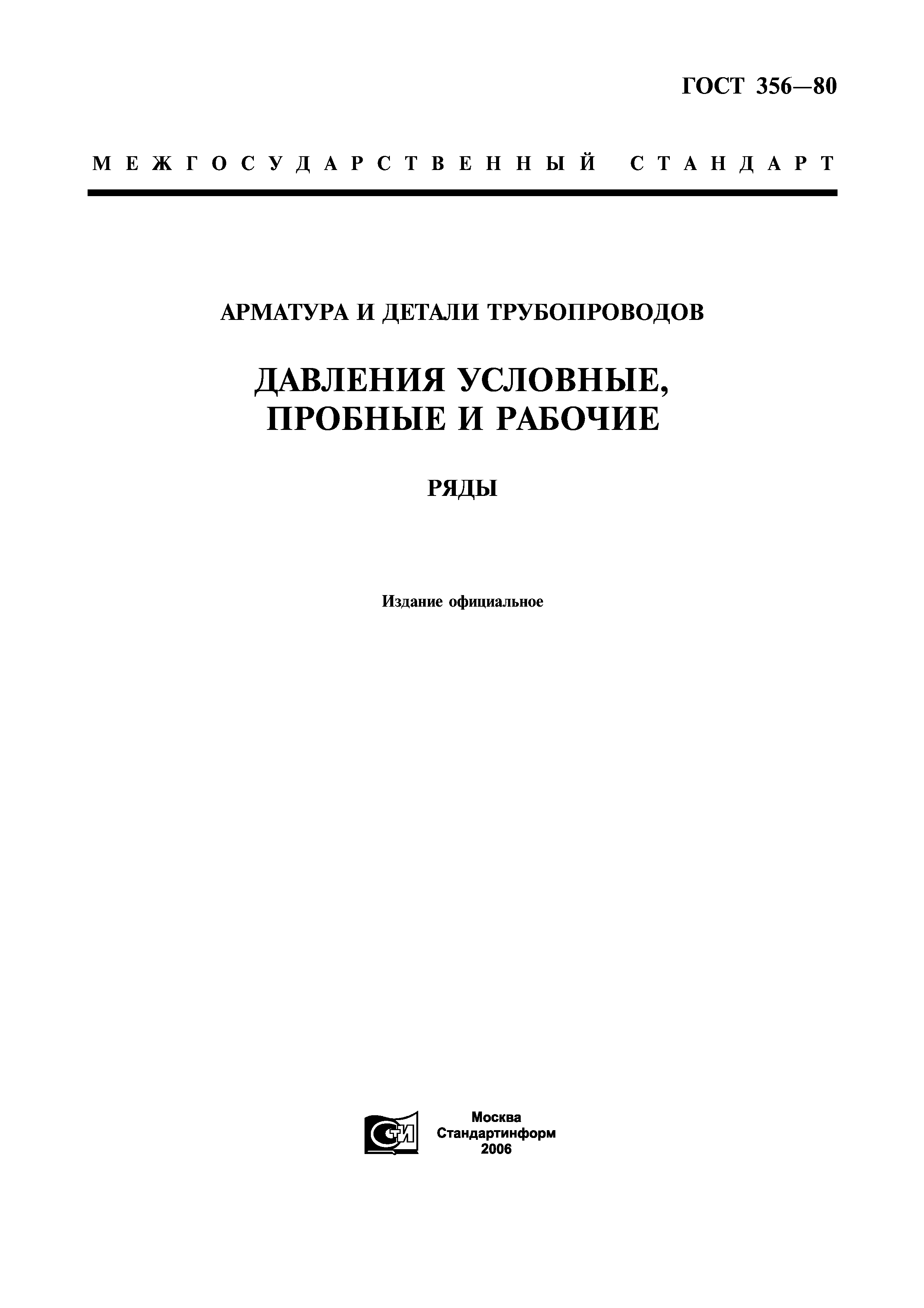 ГОСТ 356—80

МЕЖГОСУДАРСТВЕННЫЙ СТАНДАРТ

АРМАТУРА И ДЕТАЛИ ТРУБОПРОВОДОВ

ДАВЛЕНИЯ УСЛОВНЫЕ, ПРОБНЫЕ И РАБОЧИЕ

РЯДЫ

Издание официальное

СИ

Москва
Стандартинформ
2006